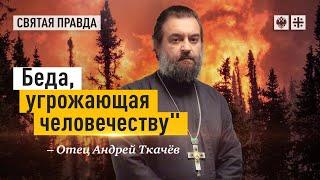 СВЯТАЯ ПРАВДА

Беда, угрожающая человечеству"

– Отец Андрей Ткачёв